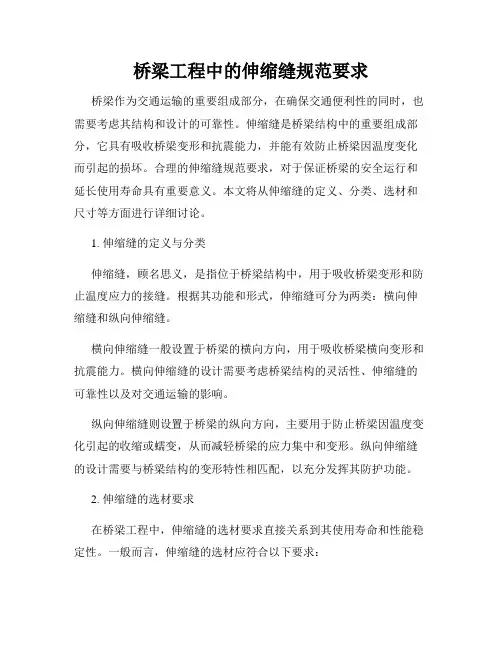 桥梁工程中的伸缩缝规范要求

桥梁作为交通运输的重要组成部分，在确保交通便利性的同时，也需要考虑其结构和设计的可靠性。伸缩缝是桥梁结构中的重要组成部分，它具有吸收桥梁变形和抗震能力，并能有效防止桥梁因温度变化而引起的损坏。合理的伸缩缝规范要求，对于保证桥梁的安全运行和延长使用寿命具有重要意义。本文将从伸缩缝的定义、分类、选材和尺寸等方面进行详细讨论。

1. 伸缩缝的定义与分类

伸缩缝，顾名思义，是指位于桥梁结构中，用于吸收桥梁变形和防止温度应力的接缝。根据其功能和形式，伸缩缝可分为两类：横向伸缩缝和纵向伸缩缝。

横向伸缩缝一般设置于桥梁的横向方向，用于吸收桥梁横向变形和抗震能力。横向伸缩缝的设计需要考虑桥梁结构的灵活性、伸缩缝的可靠性以及对交通运输的影响。

纵向伸缩缝则设置于桥梁的纵向方向，主要用于防止桥梁因温度变化引起的收缩或蠕变，从而减轻桥梁的应力集中和变形。纵向伸缩缝的设计需要与桥梁结构的变形特性相匹配，以充分发挥其防护功能。

2. 伸缩缝的选材要求

在桥梁工程中，伸缩缝的选材要求直接关系到其使用寿命和性能稳定性。一般而言，伸缩缝的选材应符合以下要求：